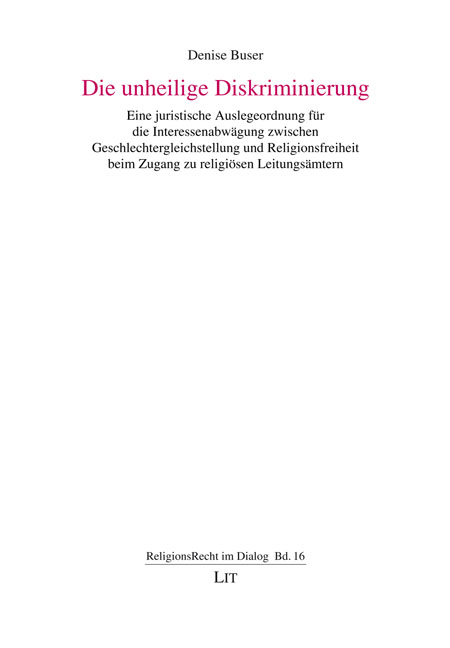 Denise Buser

Die unheilige Diskriminierung

Eine juristische Auslegeordnung für die Interessenabwägung zwischen Geschlechtergleichstellung und Religionsfreiheit beim Zugang zu religiösen Leitungsämtern

ReligionsRecht im Dialog Bd. 16

LIT